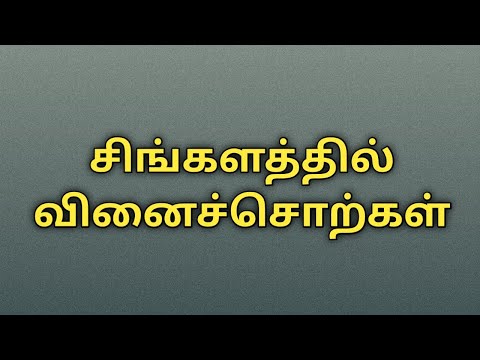 சிங்களத்தில்
வினைச்சொற்கள்